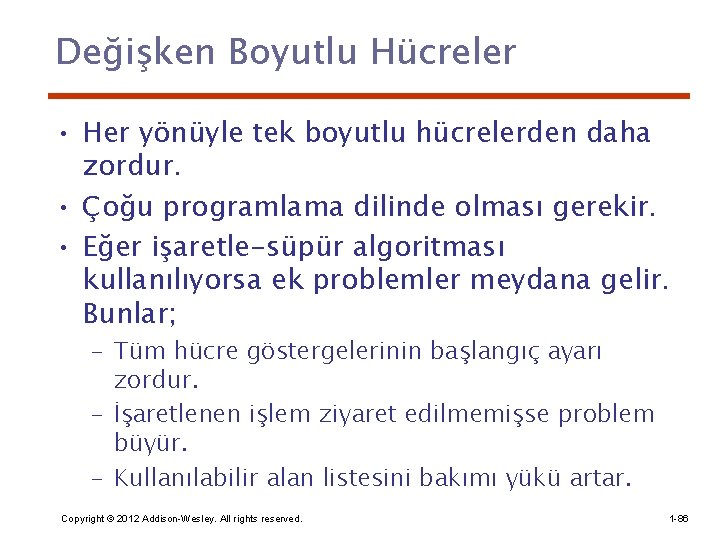 Değişken Boyutlu Hücreler

• Her yönüyle tek boyutlu hücrelerden daha zordur.
• Çoğu programlama dilinde olması gerekir.
• Eğer işaretle-süpür algoritması kullanılıyorsa ek problemler meydana gelir. Bunlar;
– Tüm hücre göstergelerinin başlangıç ayarı zordur.
– İşaretlenen işlem ziyaret edilmemişse problem büyür.
– Kullanılabilir alan listesini bakımı yükü artar.

Copyright © 2012 Addison-Wesley. All rights reserved.

1-86